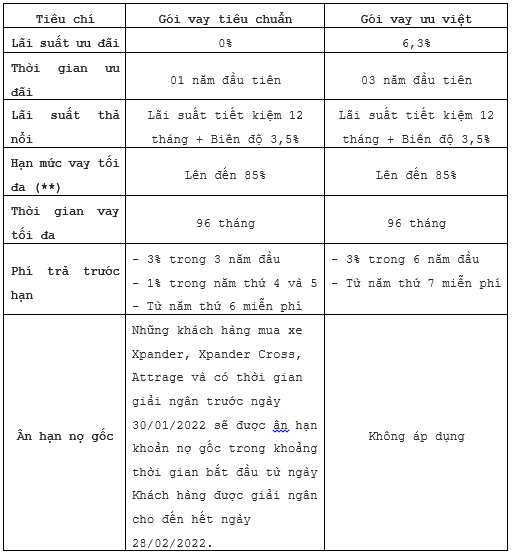 | Tiêu chí | Gói vay tiêu chuẩn | Gói vay ưu việt |
|---|---|---|
| Lãi suất ưu đãi | 0% | 6,3% |
| Thời gian ưu đãi | 01 năm đầu tiên | 03 năm đầu tiên |
| Lãi suất thả nổi | Lãi suất tiết kiệm 12 tháng + Biên độ 3,5% | Lãi suất tiết kiệm 12 tháng + Biên độ 3,5% |
| Hạn mức vay tối đa (**) | Lên đến 85% | Lên đến 85% |
| Thời gian vay tối đa | 96 tháng | 96 tháng |
| Phí trả trước hạn | - 3% trong 3 năm đầu - 1% trong năm thứ 4 và 5 - Từ năm thứ 6 miễn phí | - 3% trong 6 năm đầu - Từ năm thứ 7 miễn phí |
| Ân hạn nợ gốc | Những khách hàng mua xe Xpander, Xpander Cross, Attrage và có thời gian giải ngân trước ngày 30/01/2022 sẽ được ân hạn khoản nợ gốc trong khoảng thời gian bắt đầu từ ngày Khách hàng được giải ngân cho đến hết ngày 28/02/2022. | Không áp dụng |